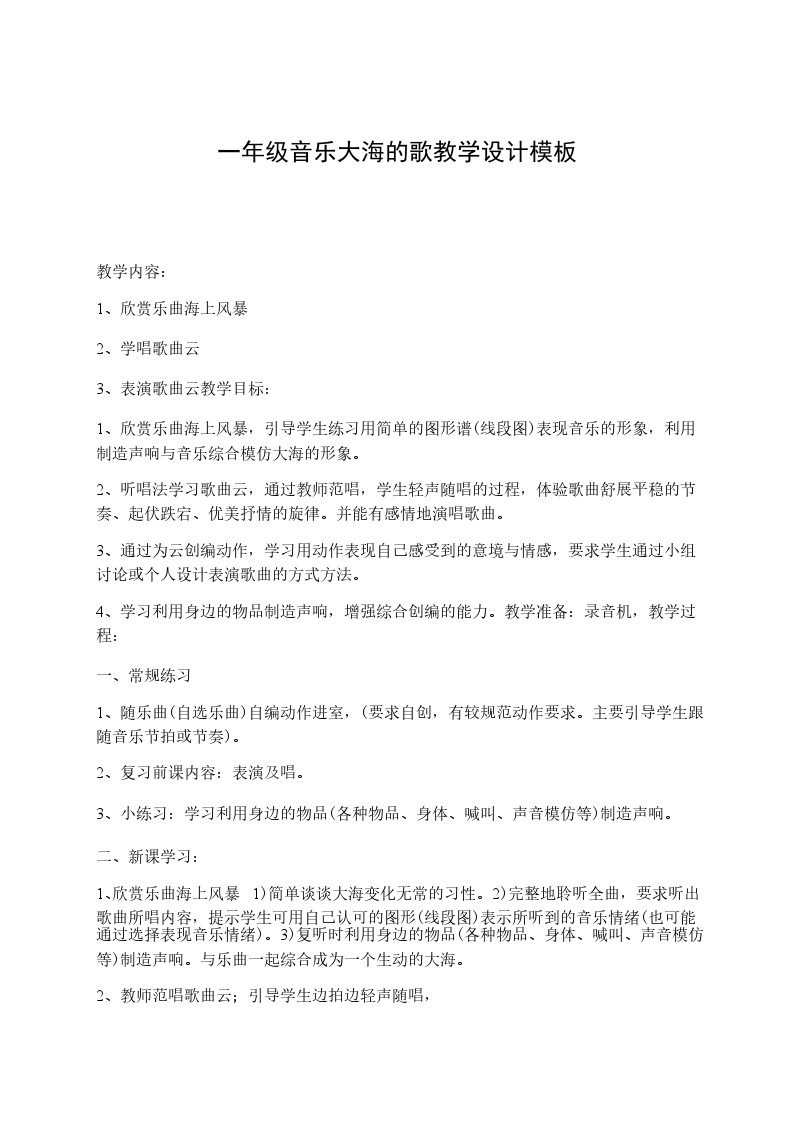 一年级音乐大海的歌教学设计模板

教学内容：

1、欣赏乐曲海上风暴

2、学唱歌曲云

3、表演歌曲云教学目标：

1、欣赏乐曲海上风暴，引导学生练习用简单的图形谱(线段图)表现音乐的形象，利用制造声响与音乐综合模仿大海的形象。

2、听唱法学习歌曲云，通过教师范唱，学生轻声随唱的过程，体验歌曲舒展平稳的节奏、起伏跌宕、优美抒情的旋律。并能有感情地演唱歌曲。

3、通过为云创编动作，学习用动作表现自己感受到的意境与情感，要求学生通过小组讨论或个人设计表演歌曲的方式方法。

4、学习利用身边的物品制造声响，增强综合创编的能力。教学准备：录音机，教学过程：

一、常规练习

1、随乐曲(自选乐曲)自编动作进室，(要求自创，有较规范动作要求。主要引导学生跟随音乐节拍或节奏)。

2、复习前课内容：表演及唱。

3、小练习：学习利用身边的物品(各种物品、身体、喊叫、声音模仿等)制造声响。

二、新课学习：

1、欣赏乐曲海上风暴 1)简单谈谈大海变化无常的习性。2)完整地聆听全曲，要求听出歌曲所唱内容，提示学生可用自己认可的图形(线段图)表示所听到的音乐情绪(也可能通过选择表现音乐情绪)。3)复听时利用身边的物品(各种物品、身体、喊叫、声音模仿等)制造声响。与乐曲一起综合成为一个生动的大海。

2、教师范唱歌曲云；引导学生边拍边轻声随唱，